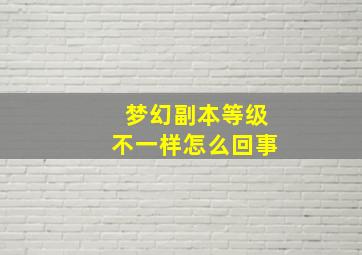 梦幻副本等级
不一样怎么回事